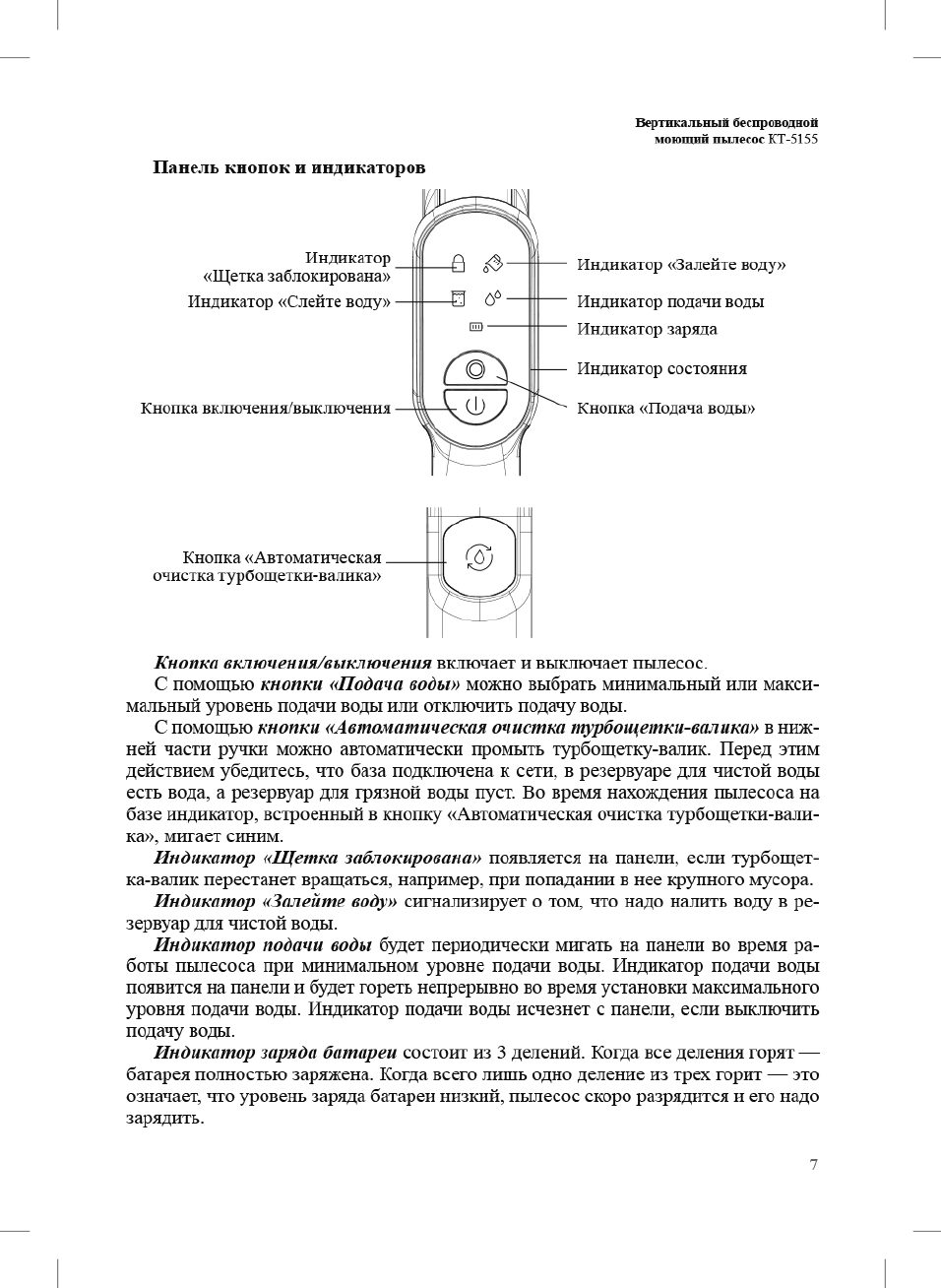 Вертикальный беспроводной моющий пылесос КТ-5155

Панель кнопок и индикаторов

Индикатор «Щетка заблокирована»

Индикатор «Слейте воду»

Кнопка включения/выключения

Индикатор «Залейте воду»

Индикатор подачи воды

Индикатор заряда

Индикатор состояния

Кнопка «Подача воды»

Кнопка «Автоматическая очистка турбощетки-валика»

Кнопка включения/выключения включает и выключает пылесос.

С помощью кнопки «Подача воды» можно выбрать минимальный или максимальный уровень подачи воды или отключить подачу воды.

С помощью кнопки «Автоматическая очистка турбощетки-валика» в нижней части ручки можно автоматически промыть турбощетку-валик. Перед этим действием убедитесь, что база подключена к сети, в резервуаре для чистой воды есть вода, а резервуар для грязной воды пуст. Во время нахождения пылесоса на базе индикатор, встроенный в кнопку «Автоматическая очистка турбощетки-валика», мигает синим.

Индикатор «Щетка заблокирована» появляется на панели, если турбощетка-валик перестанет вращаться, например, при попадании в нее крупного мусора.

Индикатор «Залейте воду» сигнализирует о том, что надо налить воду в резервуар для чистой воды.

Индикатор подачи воды будет периодически мигать на панели во время работы пылесоса при минимальном уровне подачи воды. Индикатор подачи воды появится на панели и будет гореть непрерывно во время установки максимального уровня подачи воды. Индикатор подачи воды исчезнет с панели, если выключить подачу воды.

Индикатор заряда батареи состоит из 3 делений. Когда все деления горят — батарея полностью заряжена. Когда всего лишь одно деление из трех горит — это означает, что уровень заряда батареи низкий, пылесос скоро разрядится и его надо зарядить.

7